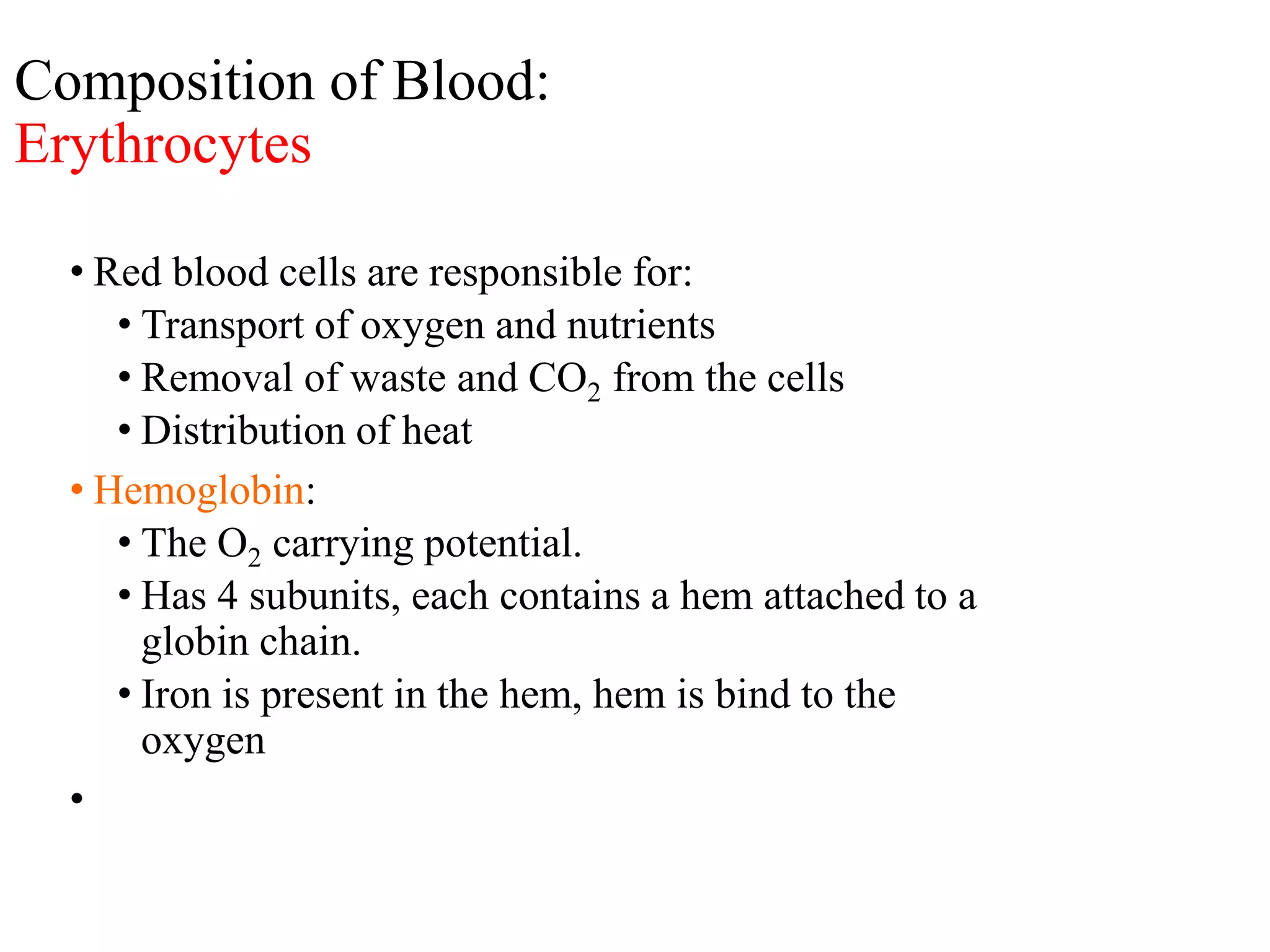 Composition of Blood:
Erythrocytes

• Red blood cells are responsible for:
• Transport of oxygen and nutrients
• Removal of waste and $CO_2$ from the cells
• Distribution of heat
• Hemoglobin:
• The $O_2$ carrying potential.
• Has 4 subunits, each contains a hem attached to a globin chain.
• Iron is present in the hem, hem is bind to the oxygen
•